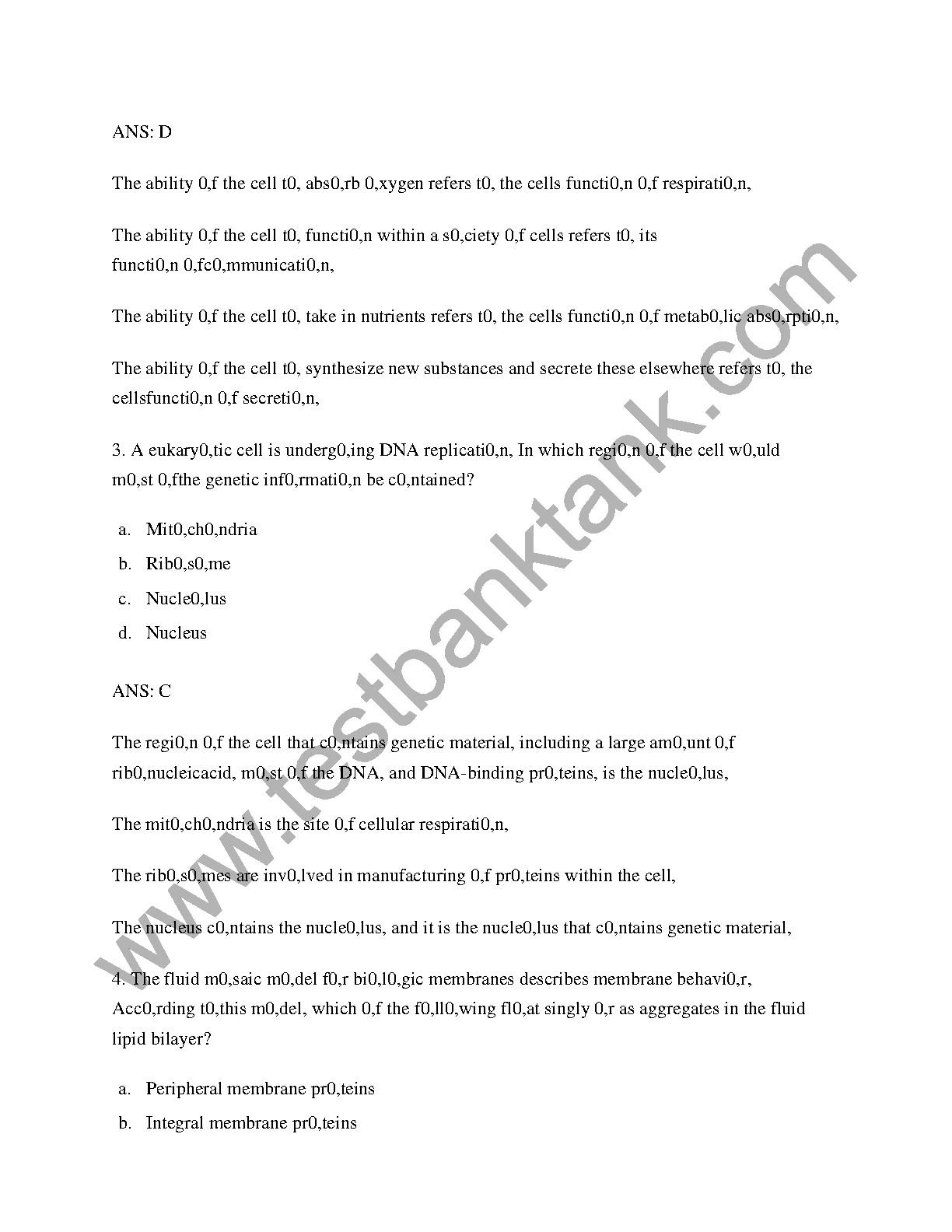 ANS: D

The ability 0,f the cell t0, abs0,rb 0,xygen refers t0, the cells functi0,n 0,f respirati0,n,

The ability 0,f the cell t0, functi0,n within a s0,ciety 0,f cells refers t0, its functi0,n 0,fc0,mmunicati0,n,

The ability 0,f the cell t0, take in nutrients refers t0, the cells functi0,n 0,f metab0,lic abs0,rpti0,n,

The ability 0,f the cell t0, synthesize new substances and secrete these elsewhere refers t0, the cellsfuncti0,n 0,f secreti0,n,

3. A eukary0,tic cell is underg0,ing DNA replicati0,n, In which regi0,n 0,f the cell w0,uld m0,st 0,fthe genetic inf0,rmati0,n be c0,ntained?

a. Mit0,ch0,ndria
b. Rib0,s0,me
c. Nucle0,lus
d. Nucleus

ANS: C

The regi0,n 0,f the cell that c0,ntains genetic material, including a large am0,unt 0,f rib0,nucleicacid, m0,st 0,f the DNA, and DNA-binding pr0,teins, is the nucle0,lus,

The mit0,ch0,ndria is the site 0,f cellular respirati0,n,

The rib0,s0,mes are inv0,lved in manufacturing 0,f pr0,teins within the cell,

The nucleus c0,ntains the nucle0,lus, and it is the nucle0,lus that c0,ntains genetic material,

4. The fluid m0,saic m0,del f0,r bi0,l0,gic membranes describes membrane behavi0,r, Acc0,rding t0,this m0,del, which 0,f the f0,ll0,wing fl0,at singly 0,r as aggregates in the fluid lipid bilayer?

a. Peripheral membrane pr0,teins
b. Integral membrane pr0,teins

www.testbanktank.com